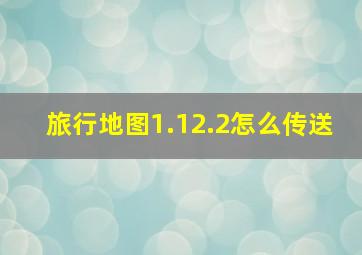 旅行地图1.12.2怎么传送